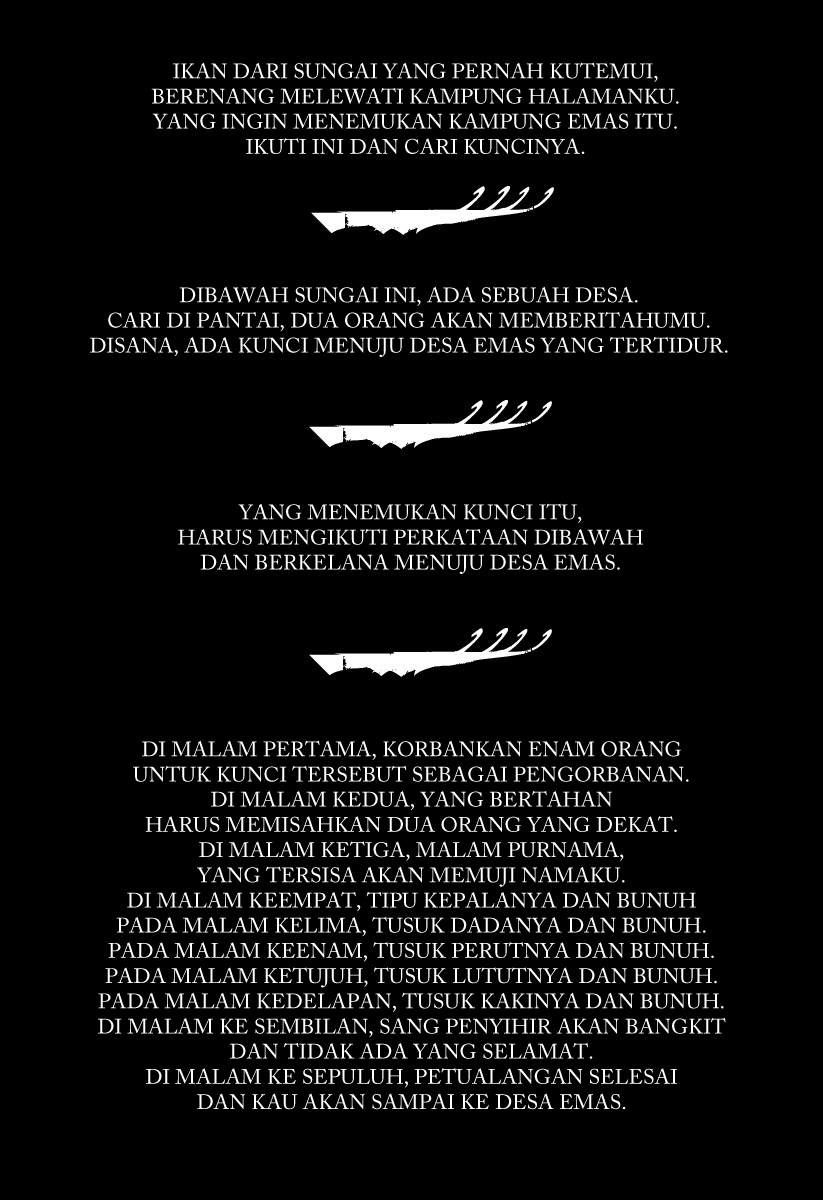 IKAN DARI SUNGAI YANG PERNAH KUTEMUI,
BERENANG MELEWATI KAMPUNG HALAMANKU.
YANG INGIN MENEMUKAN KAMPUNG EMAS ITU.
IKUTI INI DAN CARI KUNCINYA.

DIBAWAH SUNGAI INI, ADA SEBUAH DESA.
CARI DI PANTAI, DUA ORANG AKAN MEMBERITAHUMU.
DISANA, ADA KUNCI MENUJU DESA EMAS YANG TERTIDUR.

YANG MENEMUKAN KUNCI ITU,
HARUS MENGIKUTI PERKATAAN DIBAWAH
DAN BERKELANA MENUJU DESA EMAS.

DI MALAM PERTAMA, KORBANKAN ENAM ORANG
UNTUK KUNCI TERSEBUT SEBAGAI PENGORBANAN.
DI MALAM KEDUA, YANG BERTAHAN
HARUS MEMISAHKAN DUA ORANG YANG DEKAT.
DI MALAM KETIGA, MALAM PURNAMA,
YANG TERSISA AKAN MEMUJI NAMAKU.
DI MALAM KEEMPAT, TIPU KEPALANYA DAN BUNUH
PADA MALAM KELIMA, TUSUK DADANYA DAN BUNUH.
PADA MALAM KEENAM, TUSUK PERUTNYA DAN BUNUH.
PADA MALAM KETUJUH, TUSUK LUTUTNYA DAN BUNUH.
PADA MALAM KEDELAPAN, TUSUK KAKINYA DAN BUNUH.
DI MALAM KE SEMBILAN, SANG PENYIHIR AKAN BANGKIT
DAN TIDAK ADA YANG SELAMAT.
DI MALAM KE SEPULUH, PETUALANGAN SELESAI
DAN KAU AKAN SAMPAI KE DESA EMAS.